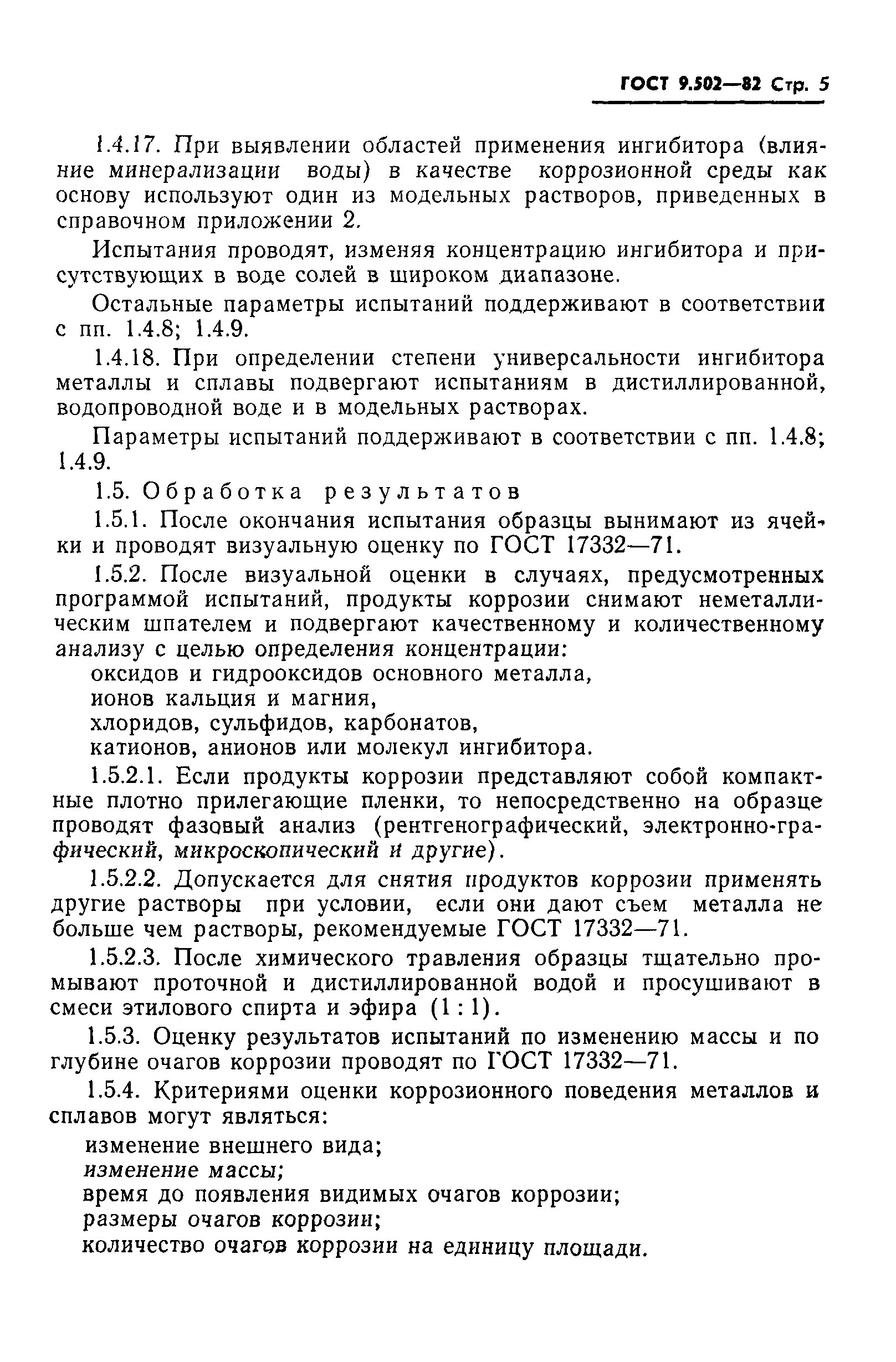 ГОСТ 9.502—82 Стр. 5

1.4.17. При выявлении областей применения ингибитора (влияние минерализации воды) в качестве коррозионной среды как основу используют один из модельных растворов, приведенных в справочном приложении 2.

Испытания проводят, изменяя концентрацию ингибитора и присутствующих в воде солей в широком диапазоне.

Остальные параметры испытаний поддерживают в соответствии с пп. 1.4.8; 1.4.9.

1.4.18. При определении степени универсальности ингибитора металлы и сплавы подвергают испытаниям в дистиллированной, водопроводной воде и в модельных растворах.

Параметры испытаний поддерживают в соответствии с пп. 1.4.8; 1.4.9.

1.5. Обработка результатов

1.5.1. После окончания испытания образцы вынимают из ячейки и проводят визуальную оценку по ГОСТ 17332—71.

1.5.2. После визуальной оценки в случаях, предусмотренных программой испытаний, продукты коррозии снимают неметаллическим шпателем и подвергают качественному и количественному анализу с целью определения концентрации:

оксидов и гидрооксидов основного металла,

ионов кальция и магния,

хлоридов, сульфидов, карбонатов,

катионов, анионов или молекул ингибитора.

1.5.2.1. Если продукты коррозии представляют собой компактные плотно прилегающие пленки, то непосредственно на образце проводят фазовый анализ (рентгенографический, электронно-графический, микроскопический и другие).

1.5.2.2. Допускается для снятия продуктов коррозии применять другие растворы при условии, если они дают съем металла не больше чем растворы, рекомендуемые ГОСТ 17332—71.

1.5.2.3. После химического травления образцы тщательно промывают проточной и дистиллированной водой и просушивают в смеси этилового спирта и эфира (1 : 1).

1.5.3. Оценку результатов испытаний по изменению массы и по глубине очагов коррозии проводят по ГОСТ 17332—71.

1.5.4. Критериями оценки коррозионного поведения металлов и сплавов могут являться:

изменение внешнего вида;

изменение массы;

время до появления видимых очагов коррозии;

размеры очагов коррозии;

количество очагов коррозии на единицу площади.